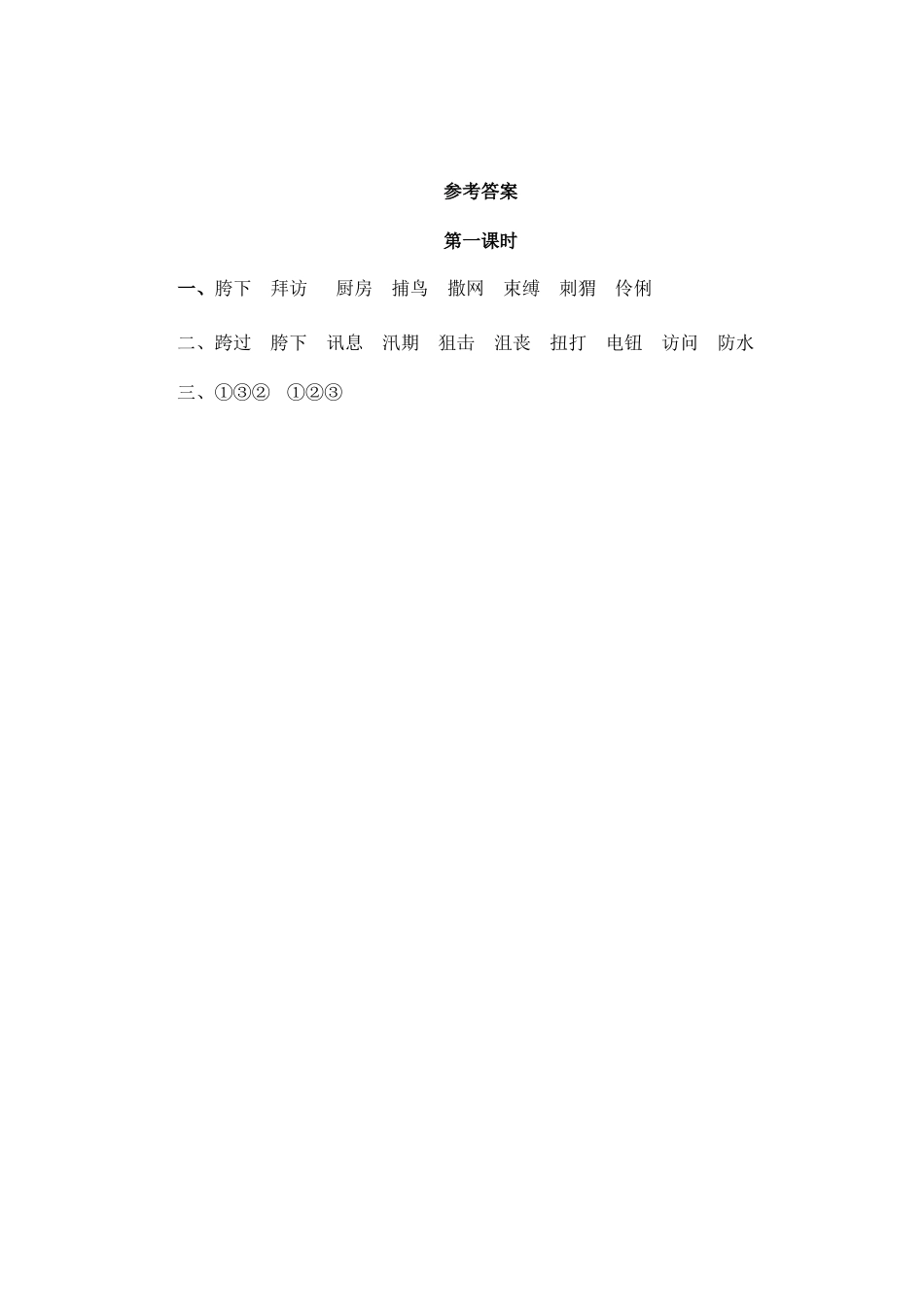 参考答案

第一课时

一、胯下 拜访 厨房 捕鸟 撒网 束缚 刺猬 伶俐

二、跨过 胯下 讯息 汛期 狙击 沮丧 扭打 电钮 访问 防水

三、①③② ①②③